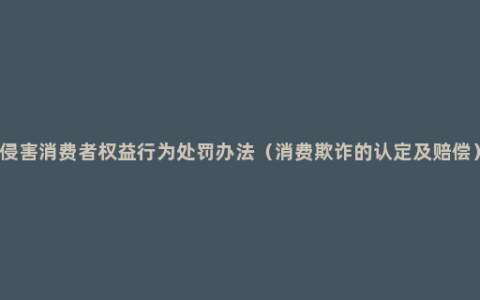 侵害消费者权益行为处罚办法（消费欺诈的认定及赔偿）